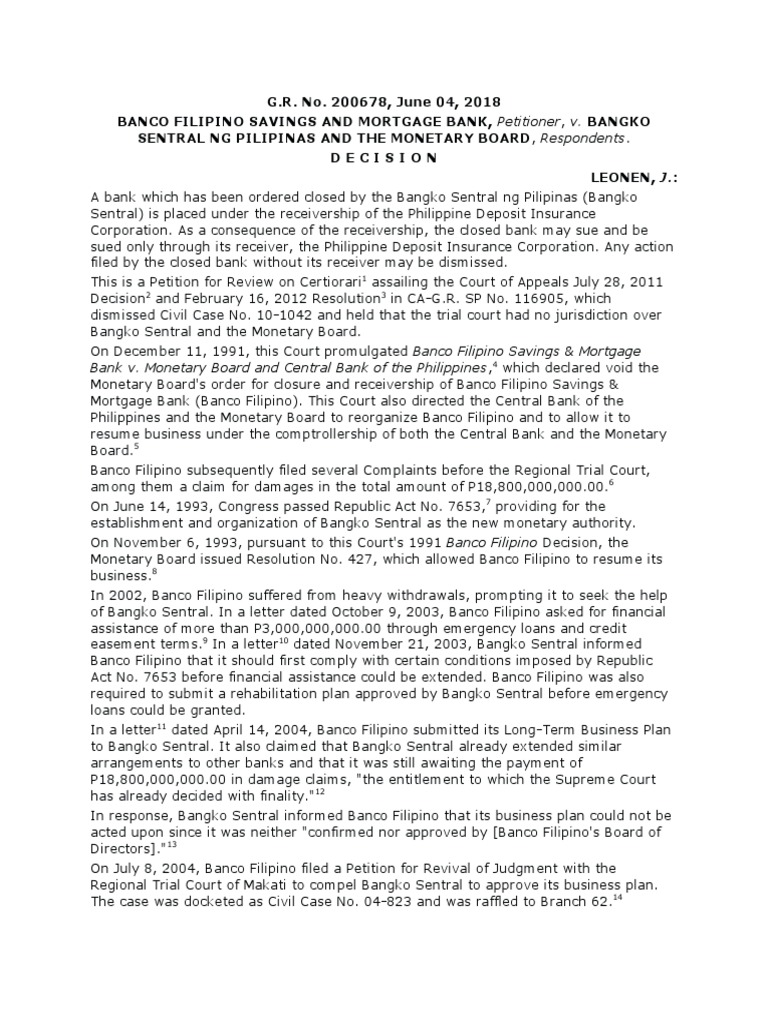 G.R. No. 200678, June 04, 2018

BANCO FILIPINO SAVINGS AND MORTGAGE BANK, Petitioner, v. BANGKO SENTRAL NG PILIPINAS AND THE MONETARY BOARD, Respondents.

D E C I S I O N

LEONEN, J.:

A bank which has been ordered closed by the Bangko Sentral ng Pilipinas (Bangko Sentral) is placed under the receivership of the Philippine Deposit Insurance Corporation. As a consequence of the receivership, the closed bank may sue and be sued only through its receiver, the Philippine Deposit Insurance Corporation. Any action filed by the closed bank without its receiver may be dismissed.

This is a Petition for Review on Certiorari$^1$ assailing the Court of Appeals July 28, 2011 Decision$^2$ and February 16, 2012 Resolution$^3$ in CA-G.R. SP No. 116905, which dismissed Civil Case No. 10-1042 and held that the trial court had no jurisdiction over Bangko Sentral and the Monetary Board.

On December 11, 1991, this Court promulgated Banco Filipino Savings & Mortgage Bank v. Monetary Board and Central Bank of the Philippines,$^4$ which declared void the Monetary Board's order for closure and receivership of Banco Filipino Savings & Mortgage Bank (Banco Filipino). This Court also directed the Central Bank of the Philippines and the Monetary Board to reorganize Banco Filipino and to allow it to resume business under the comptrollership of both the Central Bank and the Monetary Board.$^5$

Banco Filipino subsequently filed several Complaints before the Regional Trial Court, among them a claim for damages in the total amount of P18,800,000,000.00.$^6$

On June 14, 1993, Congress passed Republic Act No. 7653,$^7$ providing for the establishment and organization of Bangko Sentral as the new monetary authority.

On November 6, 1993, pursuant to this Court's 1991 Banco Filipino Decision, the Monetary Board issued Resolution No. 427, which allowed Banco Filipino to resume its business.$^8$

In 2002, Banco Filipino suffered from heavy withdrawals, prompting it to seek the help of Bangko Sentral. In a letter dated October 9, 2003, Banco Filipino asked for financial assistance of more than P3,000,000,000.00 through emergency loans and credit easement terms.$^9$ In a letter$^{10}$ dated November 21, 2003, Bangko Sentral informed Banco Filipino that it should first comply with certain conditions imposed by Republic Act No. 7653 before financial assistance could be extended. Banco Filipino was also required to submit a rehabilitation plan approved by Bangko Sentral before emergency loans could be granted.

In a letter$^{11}$ dated April 14, 2004, Banco Filipino submitted its Long-Term Business Plan to Bangko Sentral. It also claimed that Bangko Sentral already extended similar arrangements to other banks and that it was still awaiting the payment of P18,800,000,000.00 in damage claims, "the entitlement to which the Supreme Court has already decided with finality."$^{12}$

In response, Bangko Sentral informed Banco Filipino that its business plan could not be acted upon since it was neither "confirmed nor approved by [Banco Filipino's Board of Directors]."$^{13}$

On July 8, 2004, Banco Filipino filed a Petition for Revival of Judgment with the Regional Trial Court of Makati to compel Bangko Sentral to approve its business plan. The case was docketed as Civil Case No. 04-823 and was raffled to Branch 62.$^{14}$